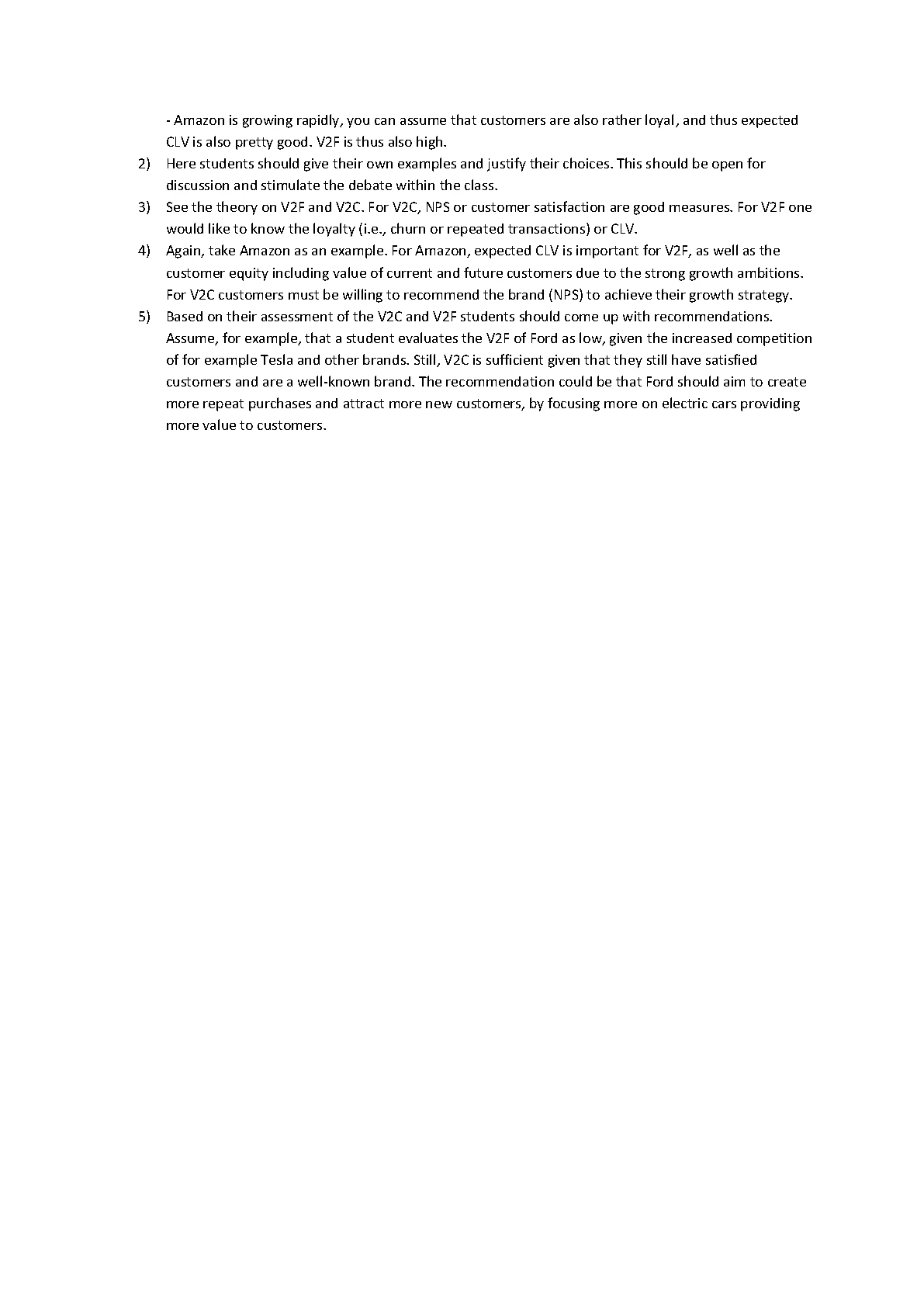 - Amazon is growing rapidly, you can assume that customers are also rather loyal, and thus expected CLV is also pretty good. V2F is thus also high.

2) Here students should give their own examples and justify their choices. This should be open for discussion and stimulate the debate within the class.

3) See the theory on V2F and V2C. For V2C, NPS or customer satisfaction are good measures. For V2F one would like to know the loyalty (i.e., churn or repeated transactions) or CLV.

4) Again, take Amazon as an example. For Amazon, expected CLV is important for V2F, as well as the customer equity including value of current and future customers due to the strong growth ambitions. For V2C customers must be willing to recommend the brand (NPS) to achieve their growth strategy.

5) Based on their assessment of the V2C and V2F students should come up with recommendations. Assume, for example, that a student evaluates the V2F of Ford as low, given the increased competition of for example Tesla and other brands. Still, V2C is sufficient given that they still have satisfied customers and are a well-known brand. The recommendation could be that Ford should aim to create more repeat purchases and attract more new customers, by focusing more on electric cars providing more value to customers.